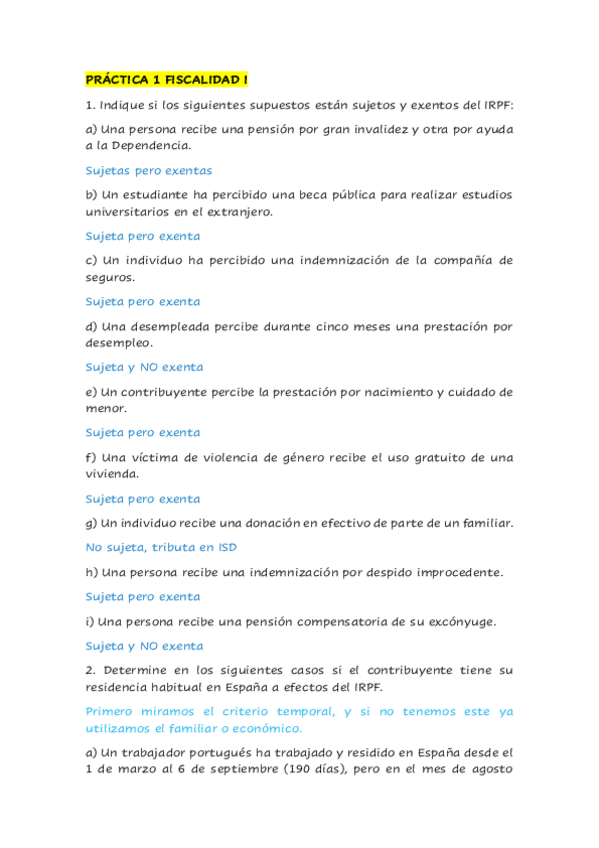 PRÁCTICA 1 FISCALIDAD I

1. Indique si los siguientes supuestos están sujetos y exentos del IRPF:

a) Una persona recibe una pensión por gran invalidez y otra por ayuda a la Dependencia.

Sujetas pero exentas

b) Un estudiante ha percibido una beca pública para realizar estudios universitarios en el extranjero.

Sujeta pero exenta

c) Un individuo ha percibido una indemnización de la compañía de seguros.

Sujeta pero exenta

d) Una desempleada percibe durante cinco meses una prestación por desempleo.

Sujeta y NO exenta

e) Un contribuyente percibe la prestación por nacimiento y cuidado de menor.

Sujeta pero exenta

f) Una víctima de violencia de género recibe el uso gratuito de una vivienda.

Sujeta pero exenta

g) Un individuo recibe una donación en efectivo de parte de un familiar.

No sujeta, tributa en ISD

h) Una persona recibe una indemnización por despido improcedente.

Sujeta pero exenta

i) Una persona recibe una pensión compensatoria de su excónyuge.

Sujeta y NO exenta

2. Determine en los siguientes casos si el contribuyente tiene su residencia habitual en España a efectos del IRPF.

Primero miramos el criterio temporal, y si no tenemos este ya utilizamos el familiar o económico.

a) Un trabajador portugués ha trabajado y residido en España desde el 1 de marzo al 6 de septiembre (190 días), pero en el mes de agosto